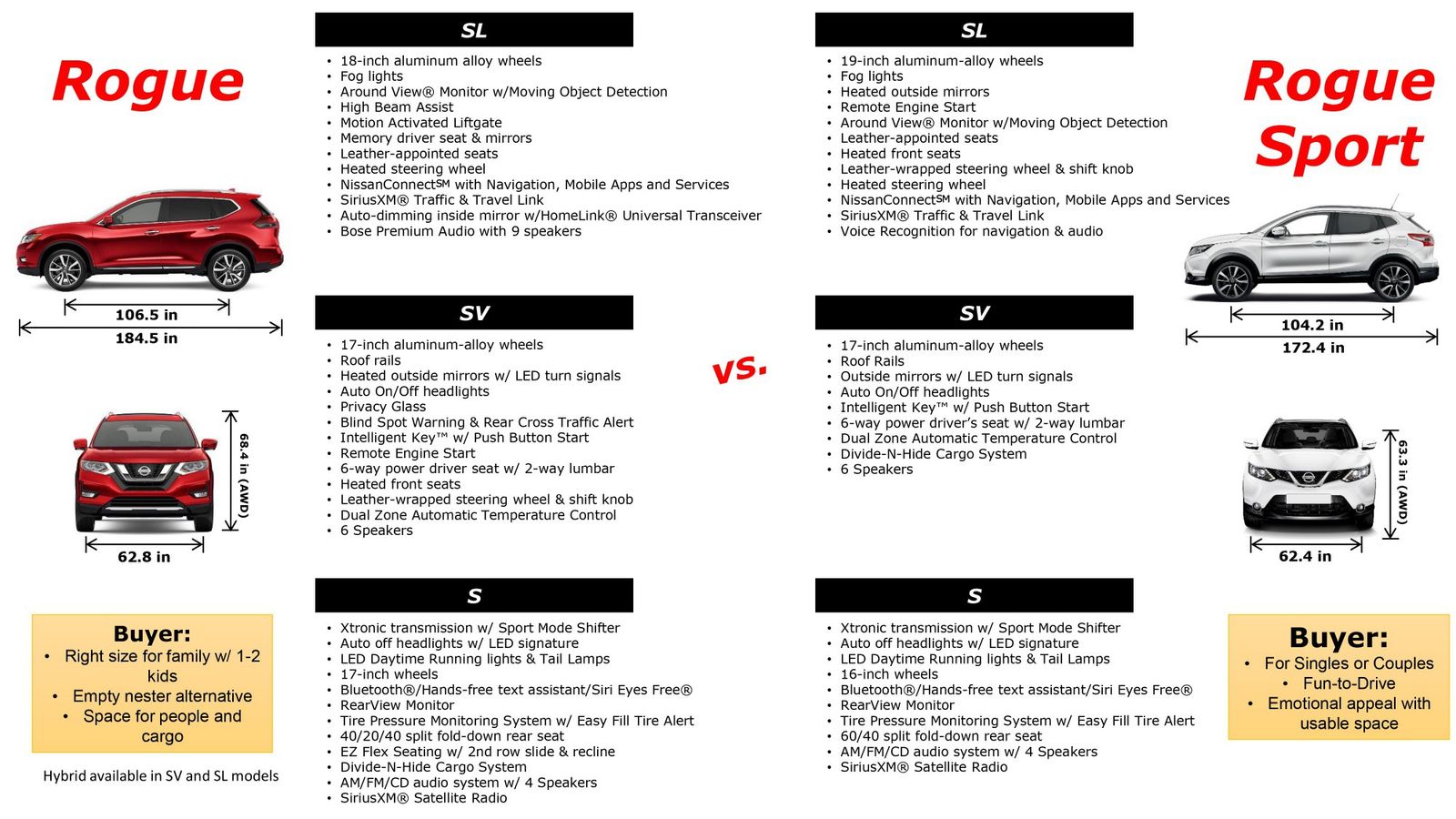 Rogue

106.5 in
184.5 in

68.4 in (AWD)
62.8 in

Buyer:
• Right size for family w/ 1-2 kids
• Empty nester alternative
• Space for people and cargo

Hybrid available in SV and SL models

SL
• 18-inch aluminum alloy wheels
• Fog lights
• Around View® Monitor w/Moving Object Detection
• High Beam Assist
• Motion Activated Liftgate
• Memory driver seat & mirrors
• Leather-appointed seats
• Heated steering wheel
• NissanConnect℠ with Navigation, Mobile Apps and Services
• SiriusXM® Traffic & Travel Link
• Auto-dimming inside mirror w/HomeLink® Universal Transceiver
• Bose Premium Audio with 9 speakers

SV
• 17-inch aluminum-alloy wheels
• Roof rails
• Heated outside mirrors w/ LED turn signals
• Auto On/Off headlights
• Privacy Glass
• Blind Spot Warning & Rear Cross Traffic Alert
• Intelligent Key™ w/ Push Button Start
• Remote Engine Start
• 6-way power driver seat w/ 2-way lumbar
• Heated front seats
• Leather-wrapped steering wheel & shift knob
• Dual Zone Automatic Temperature Control
• 6 Speakers

S
• Xtronic transmission w/ Sport Mode Shifter
• Auto off headlights w/ LED signature
• LED Daytime Running lights & Tail Lamps
• 17-inch wheels
• Bluetooth®/Hands-free text assistant/Siri Eyes Free®
• RearView Monitor
• Tire Pressure Monitoring System w/ Easy Fill Tire Alert
• 40/20/40 split fold-down rear seat
• EZ Flex Seating w/ 2nd row slide & recline
• Divide-N-Hide Cargo System
• AM/FM/CD audio system w/ 4 Speakers
• SiriusXM® Satellite Radio

vs.

SL
• 19-inch aluminum-alloy wheels
• Fog lights
• Heated outside mirrors
• Remote Engine Start
• Around View® Monitor w/Moving Object Detection
• Leather-appointed seats
• Heated front seats
• Leather-wrapped steering wheel & shift knob
• Heated steering wheel
• NissanConnect℠ with Navigation, Mobile Apps and Services
• SiriusXM® Traffic & Travel Link
• Voice Recognition for navigation & audio

SV
• 17-inch aluminum-alloy wheels
• Roof Rails
• Outside mirrors w/ LED turn signals
• Auto On/Off headlights
• Intelligent Key™ w/ Push Button Start
• 6-way power driver's seat w/ 2-way lumbar
• Dual Zone Automatic Temperature Control
• Divide-N-Hide Cargo System
• 6 Speakers

S
• Xtronic transmission w/ Sport Mode Shifter
• Auto off headlights w/ LED signature
• LED Daytime Running lights & Tail Lamps
• 16-inch wheels
• Bluetooth®/Hands-free text assistant/Siri Eyes Free®
• RearView Monitor
• Tire Pressure Monitoring System w/ Easy Fill Tire Alert
• 60/40 split fold-down rear seat
• AM/FM/CD audio system w/ 4 Speakers
• SiriusXM® Satellite Radio

Rogue Sport

104.2 in
172.4 in

63.3 in (AWD)
62.4 in

Buyer:
• For Singles or Couples
• Fun-to-Drive
• Emotional appeal with usable space